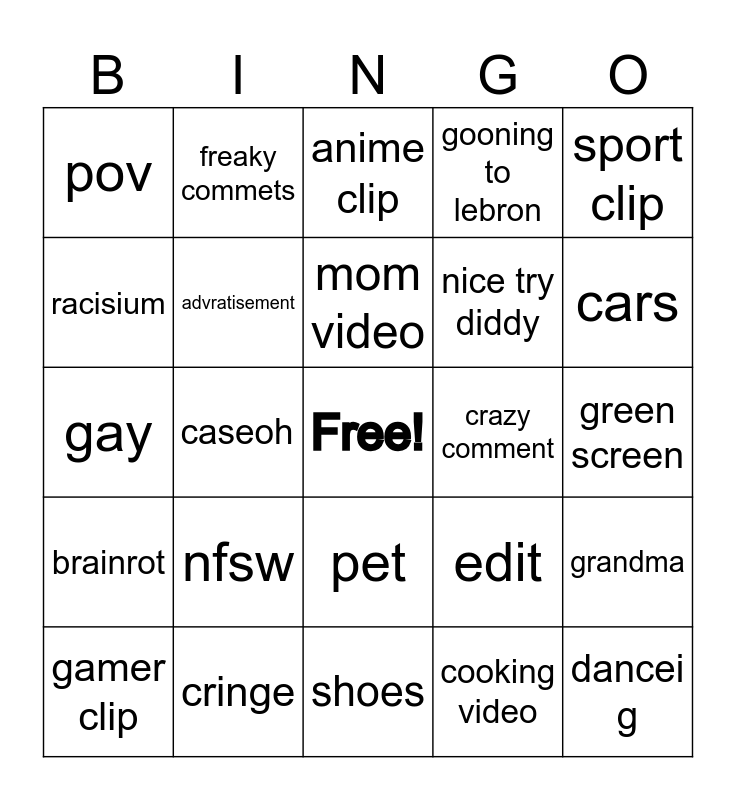 | B | I | N | G | O |
|---|---|---|---|---|
| pov | freaky commets | anime clip | gooning to lebron | sport clip |
| racisium | advratisement | mom video | nice try diddy | cars |
| gay | caseoh | Free! | crazy comment | green screen |
| brainrot | nfsw | pet | edit | grandma |
| gamer clip | cringe | shoes | cooking video | danceig |